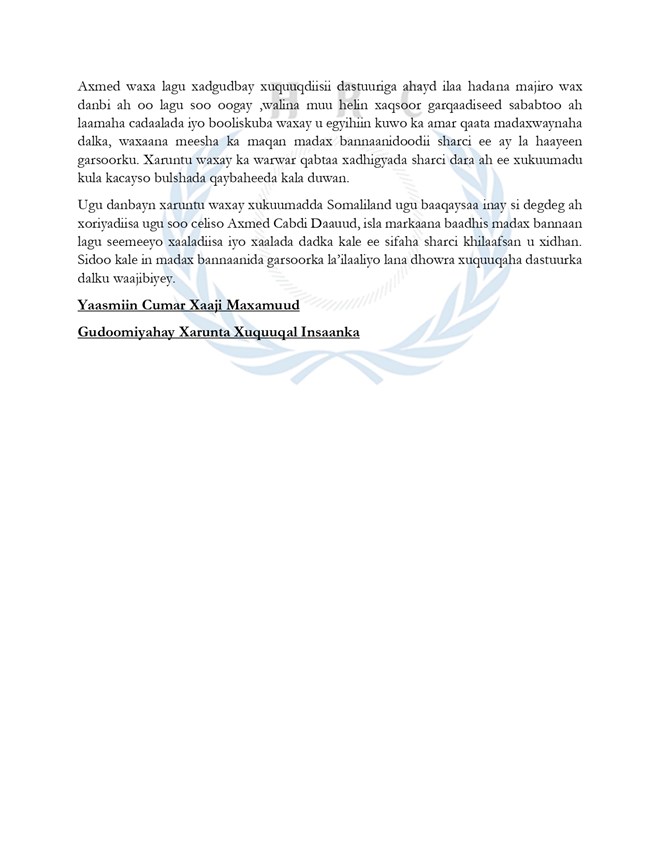 Axmed waxa lagu xadgudbay xuquuqdiisii dastuuriga ahayd ilaa hadana majiro wax danbi ah oo lagu soo oogay ,walina muu helin xaqsoor garqaadiseed sababtoo ah laamaha cadaalada iyo booliskuba waxay u egyihiin kuwo ka amar qaata madaxwaynaha dalka, waxaana meesha ka maqan madax bannaanidoodii sharci ee ay la haayeen garsoorku. Xaruntu waxay ka warwar qabtaa xadhigyada sharci dara ah ee xukuumadu kula kacayso bulshada qaybaheeda kala duwan.

Ugu danbayn xaruntu waxay xukuumadda Somaliland ugu baaqaysaa inay si degdeg ah xoriyadiisa ugu soo celiso Axmed Cabdi Daauud, isla markaana baadhis madax bannaan lagu seemeeyo xaaladiisa iyo xaalada dadka kale ee sifaha sharci khilaafsan u xidhan. Sidoo kale in madax bannaanida garsoorka la'ilaaliyo lana dhowra xuquuqaha dastuurka dalku waajibiyey.

Yaasmiin Cumar Xaaji Maxamuud

Gudoomiyahay Xarunta Xuquuqal Insaanka